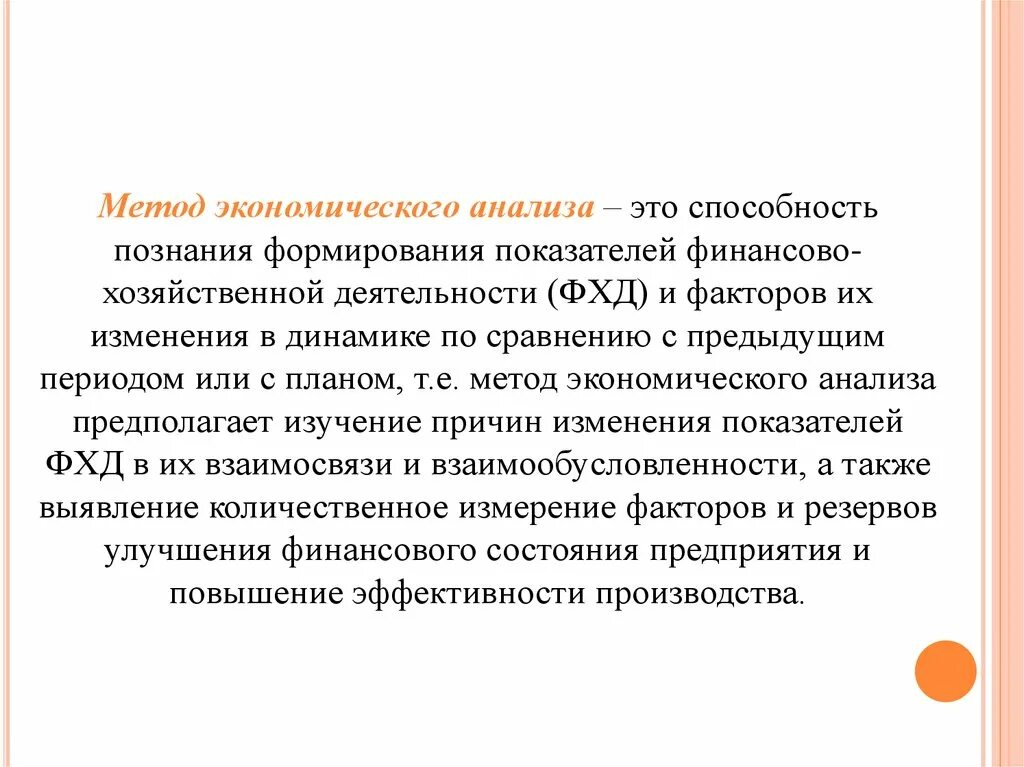 Метод экономического анализа – это способность познания формирования показателей финансово-хозяйственной деятельности (ФХД) и факторов их изменения в динамике по сравнению с предыдущим периодом или с планом, т.е. метод экономического анализа предполагает изучение причин изменения показателей ФХД в их взаимосвязи и взаимообусловленности, а также выявление количественное измерение факторов и резервов улучшения финансового состояния предприятия и повышение эффективности производства.